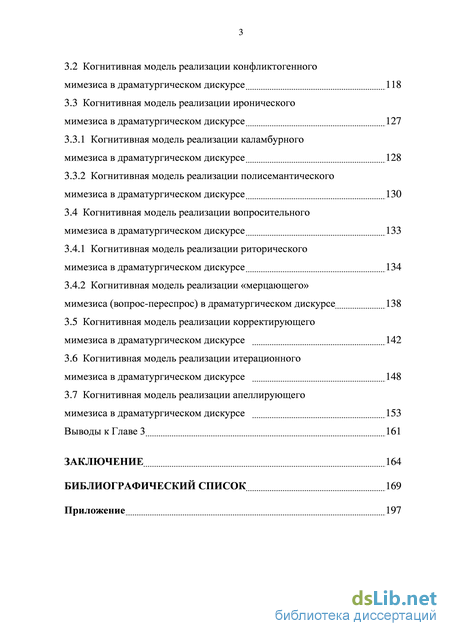 3

3.2 Когнитивная модель реализации конфликтогенного мимезиса в драматургическом дискурсе 118

3.3 Когнитивная модель реализации иронического мимезиса в драматургическом дискурсе 127

3.3.1 Когнитивная модель реализации каламбурного мимезиса в драматургическом дискурсе 128

3.3.2 Когнитивная модель реализации полисемантического мимезиса в драматургическом дискурсе 130

3.4 Когнитивная модель реализации вопросительного мимезиса в драматургическом дискурсе 133

3.4.1 Когнитивная модель реализации риторического мимезиса в драматургическом дискурсе 134

3.4.2 Когнитивная модель реализации «мерцающего» мимезиса (вопрос-переспрос) в драматургическом дискурсе 138

3.5 Когнитивная модель реализации корректирующего мимезиса в драматургическом дискурсе 142

3.6 Когнитивная модель реализации итерационного мимезиса в драматургическом дискурсе 148

3.7 Когнитивная модель реализации апеллирующего мимезиса в драматургическом дискурсе 153

Выводы к Главе 3 161

ЗАКЛЮЧЕНИЕ 164

БИБЛИОГРАФИЧЕСКИЙ СПИСОК 169

Приложение 197

dsLib.net
библиотека диссертаций